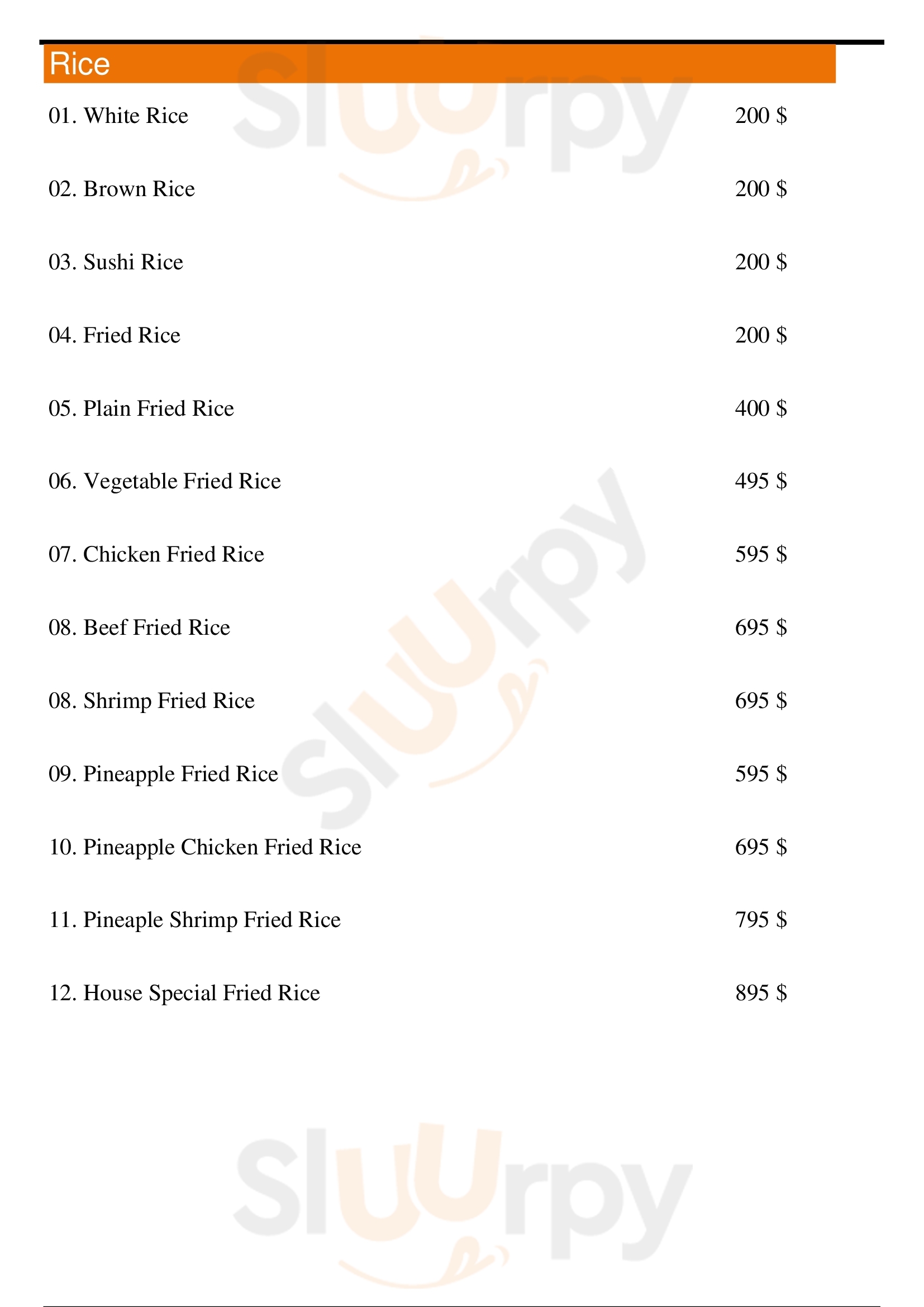 Rice

01. White Rice 200 $

02. Brown Rice 200 $

03. Sushi Rice 200 $

04. Fried Rice 200 $

05. Plain Fried Rice 400 $

06. Vegetable Fried Rice 495 $

07. Chicken Fried Rice 595 $

08. Beef Fried Rice 695 $

08. Shrimp Fried Rice 695 $

09. Pineapple Fried Rice 595 $

10. Pineapple Chicken Fried Rice 695 $

11. Pineaple Shrimp Fried Rice 795 $

12. House Special Fried Rice 895 $

Sluurpy